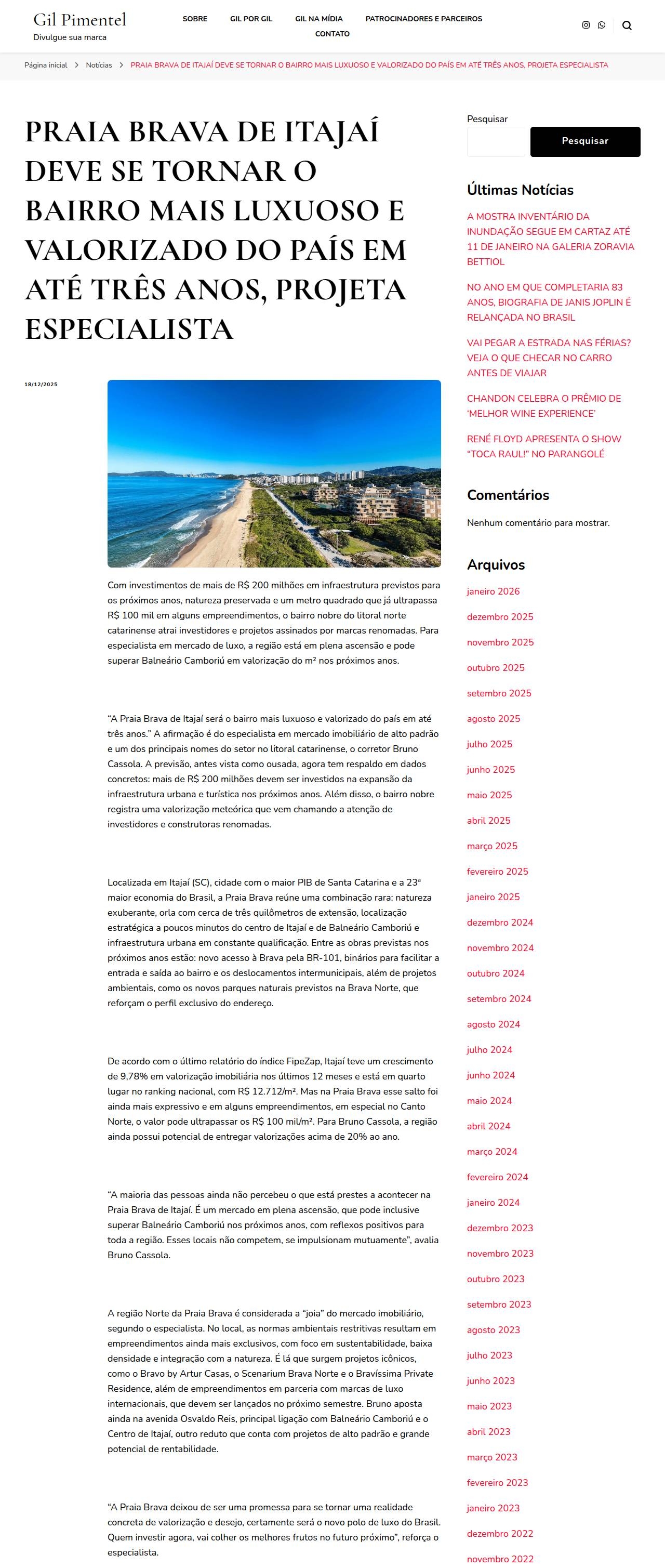 Gil Pimentel
Divulgue sua marca

SOBRE GIL POR GIL GIL NA MÍDIA PATROCINADORES E PARCEIROS CONTATO

Página inicial > Notícias > PRAIA BRAVA DE ITAJAÍ DEVE SE TORNAR O BAIRRO MAIS LUXUOSO E VALORIZADO DO PAÍS EM ATÉ TRÊS ANOS, PROJETA ESPECIALISTA

PRAIA BRAVA DE ITAJAÍ DEVE SE TORNAR O BAIRRO MAIS LUXUOSO E VALORIZADO DO PAÍS EM ATÉ TRÊS ANOS, PROJETA ESPECIALISTA

18/12/2025

Com investimentos de mais de R$ 200 milhões em infraestrutura previstos para os próximos anos, natureza preservada e um metro quadrado que já ultrapassa R$ 100 mil em alguns empreendimentos, o bairro nobre do litoral norte catarinense atrai investidores e projetos assinados por marcas renomadas. Para especialista em mercado de luxo, a região está em plena ascensão e pode superar Balneário Camboriú em valorização do m² nos próximos anos.

“A Praia Brava de Itajaí será o bairro mais luxuoso e valorizado do país em até três anos.” A afirmação é do especialista em mercado imobiliário de alto padrão e um dos principais nomes do setor no litoral catarinense, o corretor Bruno Cassola. A previsão, antes vista como ousada, agora tem respaldo em dados concretos: mais de R$ 200 milhões devem ser investidos na expansão da infraestrutura urbana e turística nos próximos anos. Além disso, o bairro nobre registra uma valorização meteórica que vem chamando a atenção de investidores e construtoras renomadas.

Localizada em Itajaí (SC), cidade com o maior PIB de Santa Catarina e a 23ª maior economia do Brasil, a Praia Brava reúne uma combinação rara: natureza exuberante, orla com cerca de três quilômetros de extensão, localização estratégica a poucos minutos do centro de Itajaí e de Balneário Camboriú e infraestrutura urbana em constante qualificação. Entre as obras previstas nos próximos anos estão: novo acesso à Brava pela BR-101, binários para facilitar a entrada e saída ao bairro e os deslocamentos intermunicipais, além de projetos ambientais, como os novos parques naturais previstos na Brava Norte, que reforçam o perfil exclusivo do endereço.

De acordo com o último relatório do índice FipeZap, Itajaí teve um crescimento de 9,78% em valorização imobiliária nos últimos 12 meses e está em quarto lugar no ranking nacional, com R$ 12.712/m². Mas na Praia Brava esse salto foi ainda mais expressivo e em alguns empreendimentos, em especial no Canto Norte, o valor pode ultrapassar os R$ 100 mil/m². Para Bruno Cassola, a região ainda possui potencial de entregar valorizações acima de 20% ao ano.

“A maioria das pessoas ainda não percebeu o que está prestes a acontecer na Praia Brava de Itajaí. É um mercado em plena ascensão, que pode inclusive superar Balneário Camboriú nos próximos anos, com reflexos positivos para toda a região. Esses locais não competem, se impulsionam mutuamente”, avalia Bruno Cassola.

A região Norte da Praia Brava é considerada a “joia” do mercado imobiliário, segundo o especialista. No local, as normas ambientais restritivas resultam em empreendimentos ainda mais exclusivos, com foco em sustentabilidade, baixa densidade e integração com a natureza. É lá que surgem projetos icônicos, como o Bravo by Artur Casas, o Scenarium Brava Norte e o Bravíssima Private Residence, além de empreendimentos em parceria com marcas de luxo internacionais, que devem ser lançados no próximo semestre. Bruno aposta ainda na avenida Osvaldo Reis, principal ligação com Balneário Camboriú e o Centro de Itajaí, outro reduto que conta com projetos de alto padrão e grande potencial de rentabilidade.

“A Praia Brava deixou de ser uma promessa para se tornar uma realidade concreta de valorização e desejo, certamente será o novo polo de luxo do Brasil. Quem investir agora, vai colher os melhores frutos no futuro próximo”, reforça o especialista.

Pesquisar
Pesquisar

Últimas Notícias
A MOSTRA INVENTÁRIO DA INUNDAÇÃO SEGUE EM CARTAZ ATÉ 11 DE JANEIRO NA GALERIA ZORAVIA BETTIOL
NO ANO EM QUE COMPLETARIA 83 ANOS, BIOGRAFIA DE JANIS JOPLIN É RELANÇADA NO BRASIL
VAI PEGAR A ESTRADA NAS FÉRIAS? VEJA O QUE CHECAR NO CARRO ANTES DE VIAJAR
CHANDON CELEBRA O PRÊMIO DE ‘MELHOR WINE EXPERIENCE’
RENÉ FLOYD APRESENTA O SHOW “TOCA RAUL!” NO PARANGOLÉ

Comentários
Nenhum comentário para mostrar.

Arquivos
janeiro 2026
dezembro 2025
novembro 2025
outubro 2025
setembro 2025
agosto 2025
julho 2025
junho 2025
maio 2025
abril 2025
março 2025
fevereiro 2025
janeiro 2025
dezembro 2024
novembro 2024
outubro 2024
setembro 2024
agosto 2024
julho 2024
junho 2024
maio 2024
abril 2024
março 2024
fevereiro 2024
janeiro 2024
dezembro 2023
novembro 2023
outubro 2023
setembro 2023
agosto 2023
julho 2023
junho 2023
maio 2023
abril 2023
março 2023
fevereiro 2023
janeiro 2023
dezembro 2022
novembro 2022